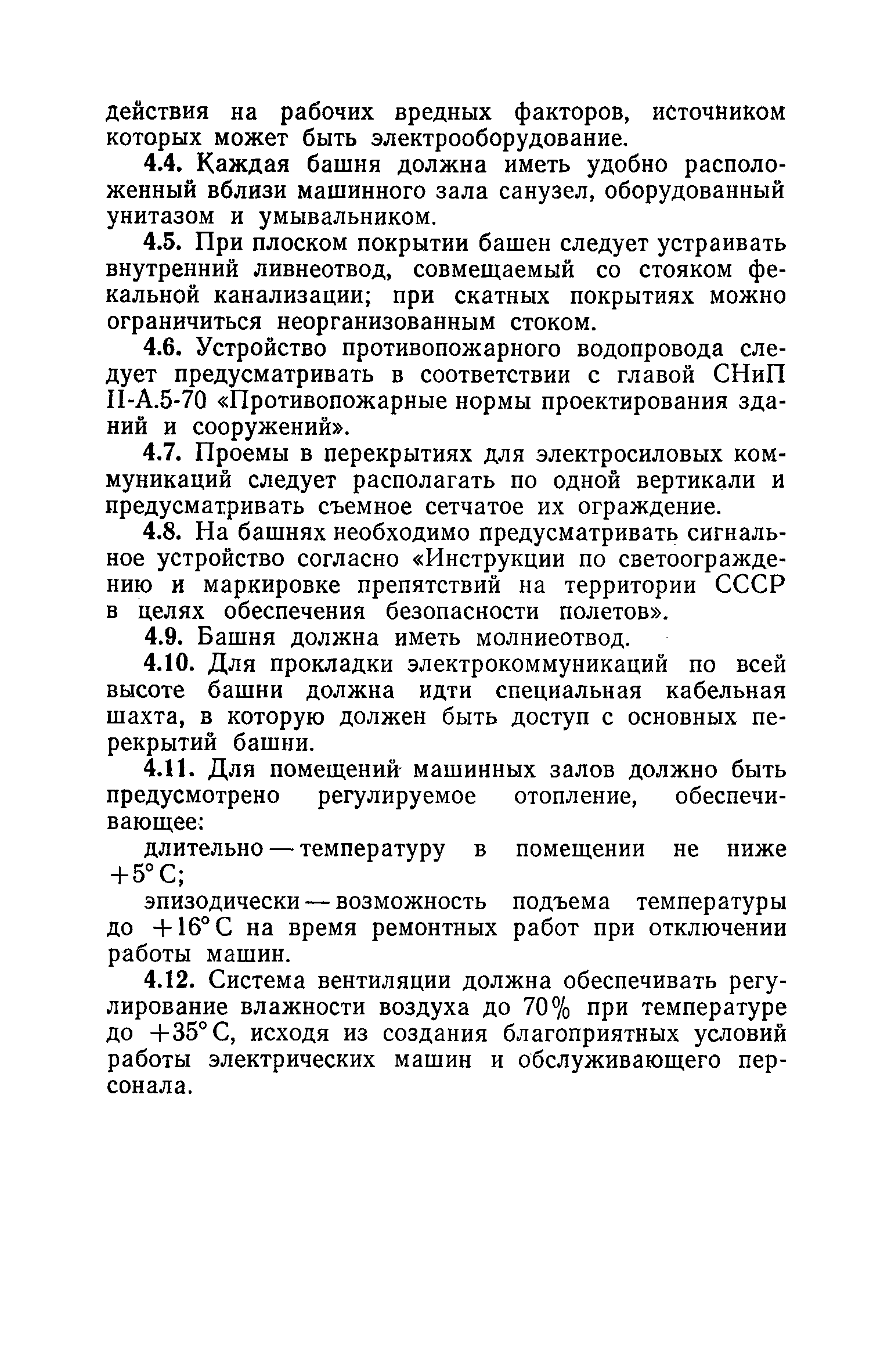 действия на рабочих вредных факторов, источником которых может быть электрооборудование.

4.4. Каждая башня должна иметь удобно расположенный вблизи машинного зала санузел, оборудованный унитазом и умывальником.

4.5. При плоском покрытии башен следует устраивать внутренний ливнеотвод, совмещаемый со стояком фекальной канализации; при скатных покрытиях можно ограничиться неорганизованным стоком.

4.6. Устройство противопожарного водопровода следует предусматривать в соответствии с главой СНиП II-А.5-70 «Противопожарные нормы проектирования зданий и сооружений».

4.7. Проемы в перекрытиях для электросиловых коммуникаций следует располагать по одной вертикали и предусматривать съемное сетчатое их ограждение.

4.8. На башнях необходимо предусматривать сигнальное устройство согласно «Инструкции по светоограждению и маркировке препятствий на территории СССР в целях обеспечения безопасности полетов».

4.9. Башня должна иметь молниеотвод.

4.10. Для прокладки электрокоммуникаций по всей высоте башни должна идти специальная кабельная шахта, в которую должен быть доступ с основных перекрытий башни.

4.11. Для помещений машинных залов должно быть предусмотрено регулируемое отопление, обеспечивающее:

длительно — температуру в помещении не ниже $+5°$ С;

эпизодически — возможность подъема температуры до $+16°$ С на время ремонтных работ при отключении работы машин.

4.12. Система вентиляции должна обеспечивать регулирование влажности воздуха до 70% при температуре до $+35°$ С, исходя из создания благоприятных условий работы электрических машин и обслуживающего персонала.